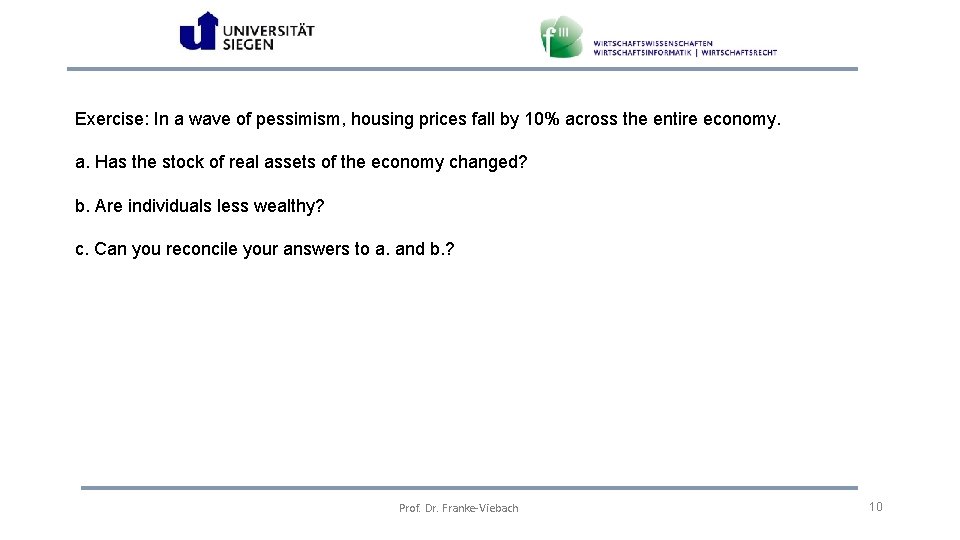 UNIVERSITÄT
SIEGEN

f III
WIRTSCHAFTSWISSENSCHAFTEN
WIRTSCHAFTSINFORMATIK | WIRTSCHAFTSRECHT

Exercise: In a wave of pessimism, housing prices fall by 10% across the entire economy.

a. Has the stock of real assets of the economy changed?

b. Are individuals less wealthy?

c. Can you reconcile your answers to a. and b.?

Prof. Dr. Franke-Viebach

10